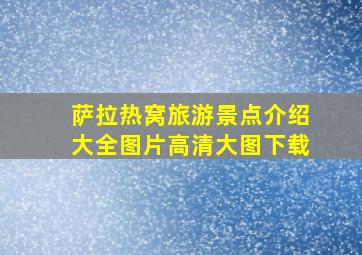 萨拉热窝旅游景点介绍大全图片高清大图下载